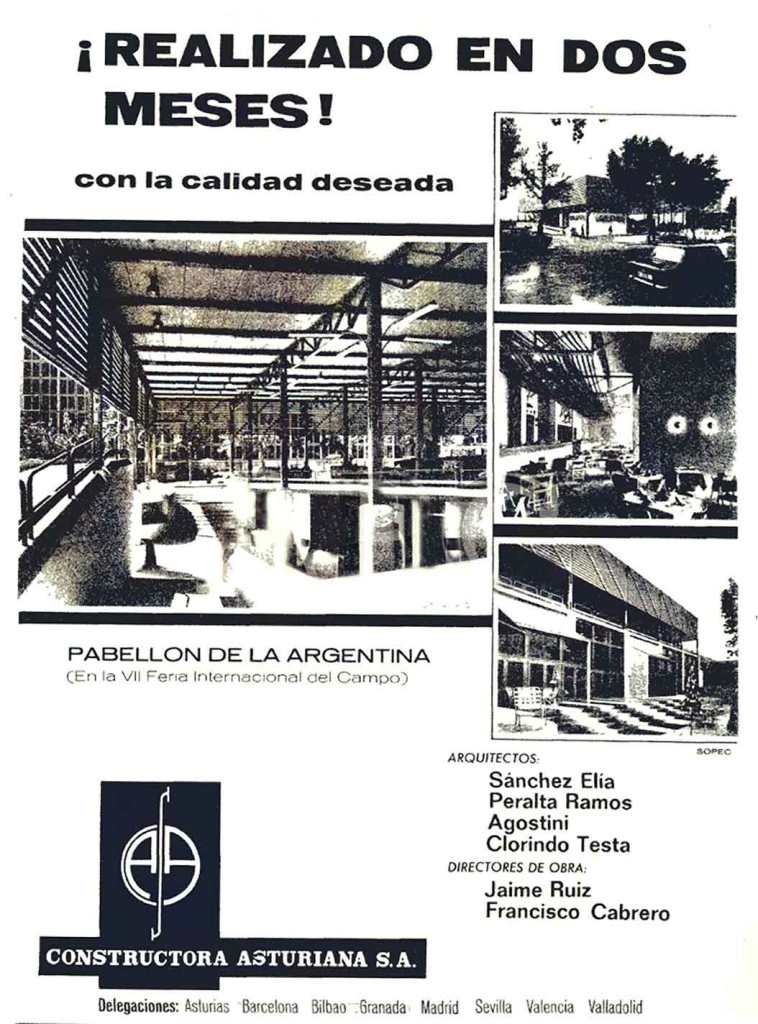 ¡REALIZADO EN DOS MESES!

con la calidad deseada

PABELLON DE LA ARGENTINA
(En la VII Feria Internacional del Campo)

SOPEC

ARQUITECTOS:
Sánchez Elía
Peralta Ramos
Agostini
Clorindo Testa
DIRECTORES DE OBRA:
Jaime Ruiz
Francisco Cabrero

CONSTRUCTORA ASTURIANA S.A.

Delegaciones: Asturias Barcelona Bilbao Granada Madrid Sevilla Valencia Valladolid